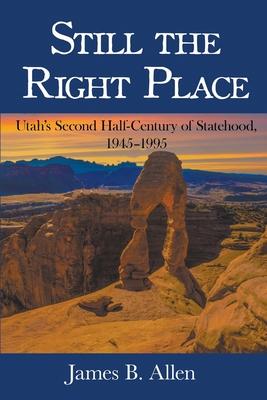 STILL THE RIGHT PLACE

Utah's Second Half-Century of Statehood, 1945–1995

James B. Allen